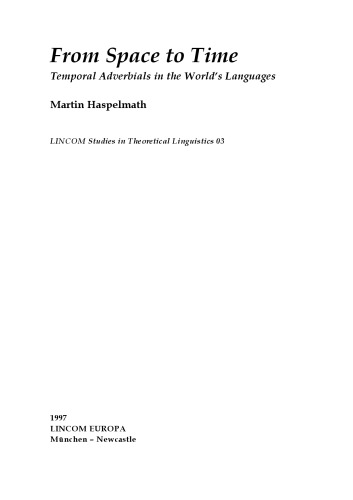 From Space to Time
Temporal Adverbials in the World's Languages

Martin Haspelmath

LINCOM Studies in Theoretical Linguistics 03

1997
LINCOM EUROPA
München – Newcastle